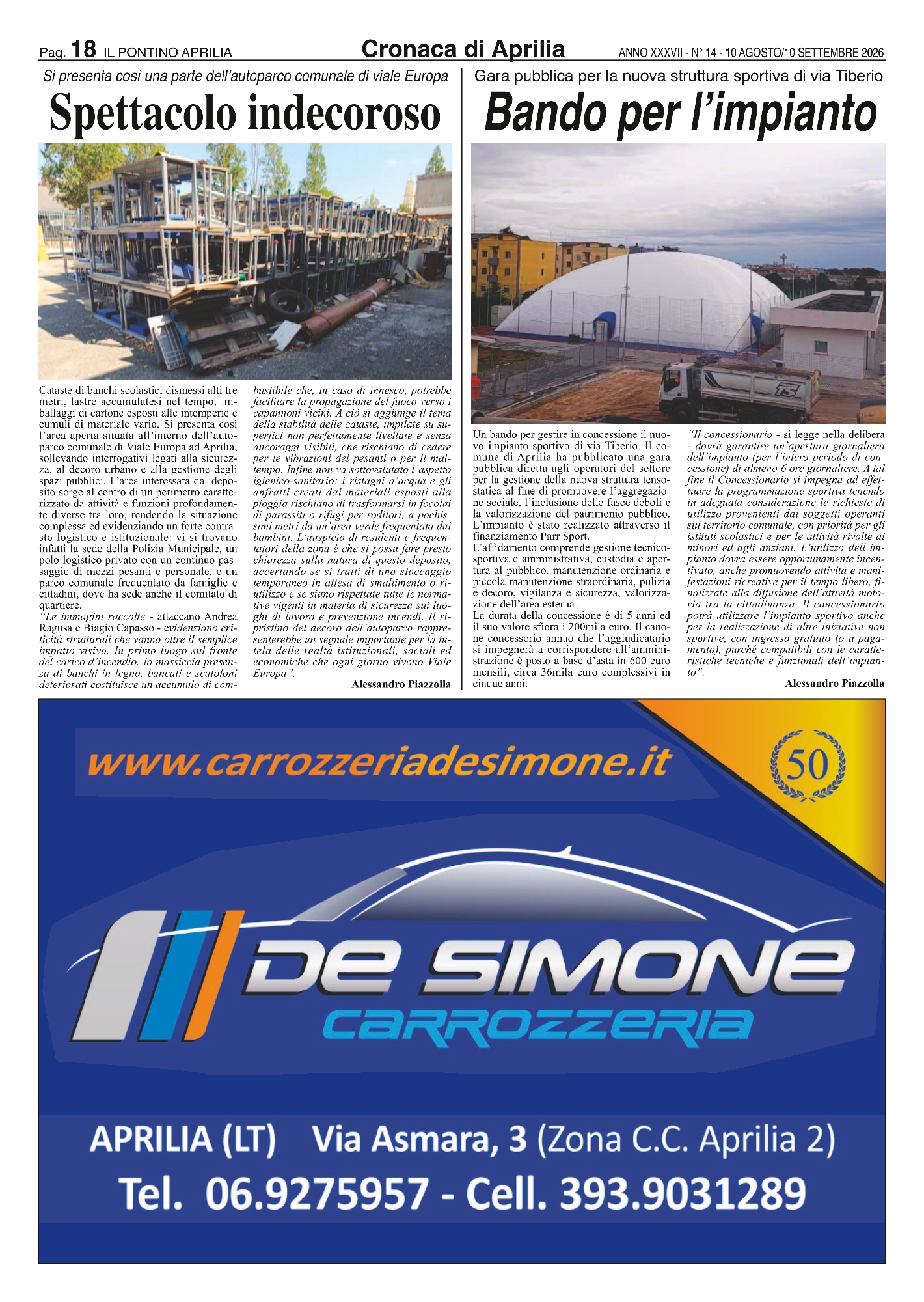 Pag. 18 IL PONTINO APRILIA

Cronaca di Aprilia

ANNO XXXVII - N° 14 - 10 AGOSTO/10 SETTEMBRE 2026

Si presenta così una parte dell'autoparco comunale di viale Europa

Spettacolo indecoroso

Cataste di banchi scolastici dismessi alti tre metri, lastre accumulatesi nel tempo, imballaggi di cartone esposti alle intemperie e cumuli di materiale vario. Si presenta così l'area aperta situata all'interno dell'autoparco comunale di Viale Europa ad Aprilia, sollevando interrogativi legati alla sicurezza, al decoro urbano e alla gestione degli spazi pubblici. L'area interessata dal deposito sorge al centro di un perimetro caratterizzato da attività e funzioni profondamente diverse tra loro, rendendo la situazione complessa ed evidenziando un forte contrasto logistico e istituzionale: vi si trovano infatti la sede della Polizia Municipale, un polo logistico privato con un continuo passaggio di mezzi pesanti e personale, e un parco comunale frequentato da famiglie e cittadini, dove ha sede anche il comitato di quartiere.

"Le immagini raccolte - attaccano Andrea Ragusa e Biagio Capasso - evidenziano criticità strutturali che vanno oltre il semplice impatto visivo. In primo luogo sul fronte del carico d'incendio: la massiccia presenza di banchi in legno, bancali e scatoloni deteriorati costituisce un accumulo di combustibile che, in caso di innesco, potrebbe facilitare la propagazione del fuoco verso i capannoni vicini. A ciò si aggiunge il tema della stabilità delle cataste, impilate su superfici non perfettamente livellate e senza ancoraggi visibili, che rischiano di cedere per le vibrazioni dei pesanti o per il maltempo. Infine non va sottovalutato l'aspetto igienico-sanitario: i ristagni d'acqua e gli anfratti creati dai materiali esposti alla pioggia rischiano di trasformarsi in focolai di parassiti o rifugi per roditori, a pochissimi metri da un'area verde frequentata dai bambini. L'auspicio di residenti e frequentatori della zona è che si possa fare presto chiarezza sulla natura di questo deposito, accertando se si tratti di uno stoccaggio temporaneo in attesa di smaltimento o riutilizzo e se siano rispettate tutte le normative vigenti in materia di sicurezza sui luoghi di lavoro e prevenzione incendi. Il ripristino del decoro dell'autoparco rappresenterebbe un segnale importante per la tutela delle realtà istituzionali, sociali ed economiche che ogni giorno vivono Viale Europa".

Alessandro Piazzolla

Gara pubblica per la nuova struttura sportiva di via Tiberio

Bando per l'impianto

Un bando per gestire in concessione il nuovo impianto sportivo di via Tiberio. Il comune di Aprilia ha pubblicato una gara pubblica diretta agli operatori del settore per la gestione della nuova struttura tensostatica al fine di promuovere l'aggregazione sociale, l'inclusione delle fasce deboli e la valorizzazione del patrimonio pubblico. L'impianto è stato realizzato attraverso il finanziamento Pnrr Sport.
L'affidamento comprende gestione tecnico-sportiva e amministrativa, custodia e apertura al pubblico, manutenzione ordinaria e piccola manutenzione straordinaria, pulizia e decoro, vigilanza e sicurezza, valorizzazione dell'area esterna.
La durata della concessione è di 5 anni ed il suo valore sfiora i 200mila euro. Il canone concessorio annuo che l'aggiudicatario si impegnerà a corrispondere all'amministrazione è posto a base d'asta in 600 euro mensili, circa 36mila euro complessivi in cinque anni.

"Il concessionario - si legge nella delibera - dovrà garantire un'apertura giornaliera dell'impianto (per l'intero periodo di concessione) di almeno 6 ore giornaliere. A tal fine il Concessionario si impegna ad effettuare la programmazione sportiva tenendo in adeguata considerazione le richieste di utilizzo provenienti dai soggetti operanti sul territorio comunale, con priorità per gli istituti scolastici e per le attività rivolte ai minori ed agli anziani. L'utilizzo dell'impianto dovrà essere opportunamente incentivato, anche promuovendo attività e manifestazioni ricreative per il tempo libero, finalizzate alla diffusione dell'attività motoria tra la cittadinanza. Il concessionario potrà utilizzare l'impianto sportivo anche per la realizzazione di altre iniziative non sportive, con ingresso gratuito (o a pagamento), purché compatibili con le caratteristiche tecniche e funzionali dell'impianto".

Alessandro Piazzolla

www.carrozzeriadesimone.it

50

DE SIMONE
CARROZZERIA

APRILIA (LT) Via Asmara, 3 (Zona C.C. Aprilia 2)
Tel. 06.9275957 - Cell. 393.9031289